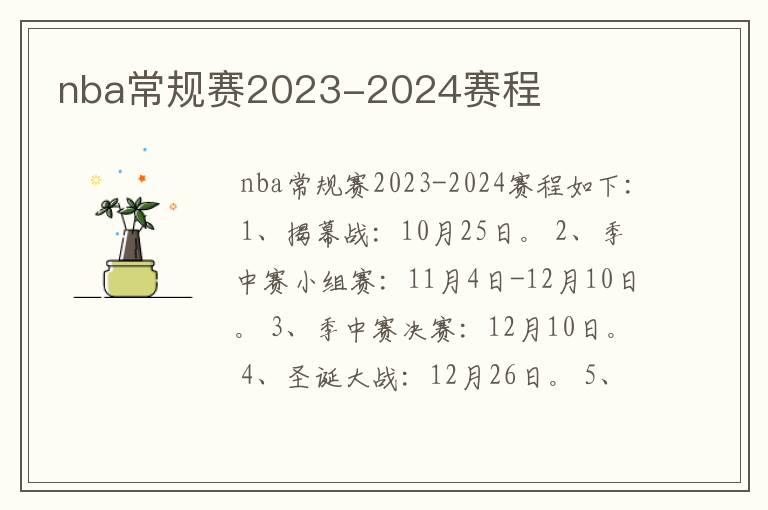 nba常规赛2023-2024赛程

nba常规赛2023-2024赛程如下：1、揭幕战：10月25日。2、季中赛小组赛：11月4日-12月10日。3、季中赛决赛：12月10日。4、圣诞大战：12月26日。5、